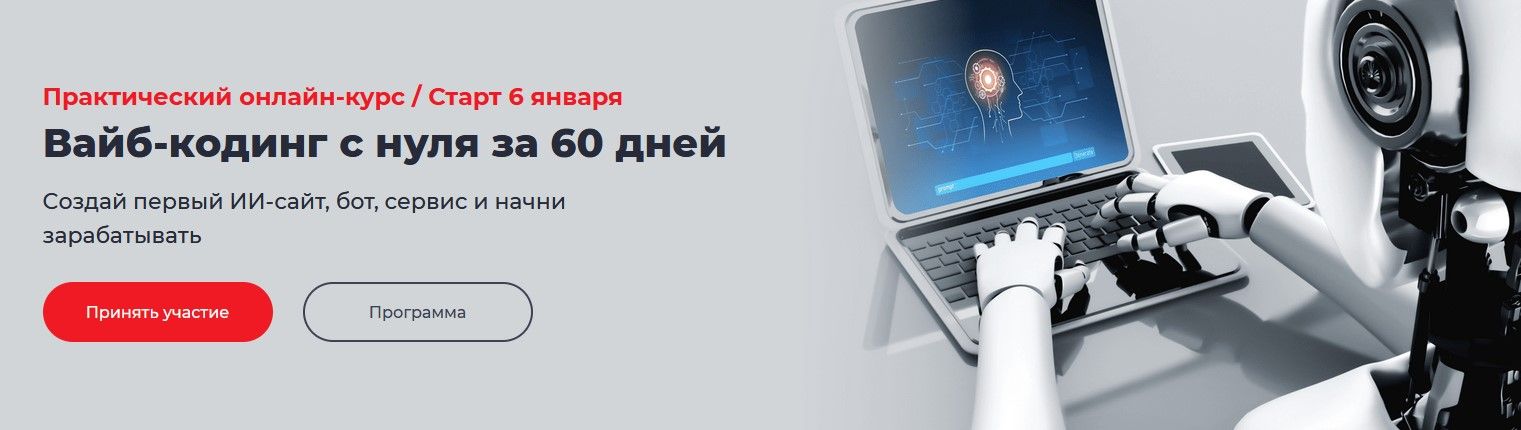 Практический онлайн-курс / Старт 6 января

Вайб-кодинг с нуля за 60 дней

Создай первый ИИ-сайт, бот, сервис и начни зарабатывать

Принять участие

Программа